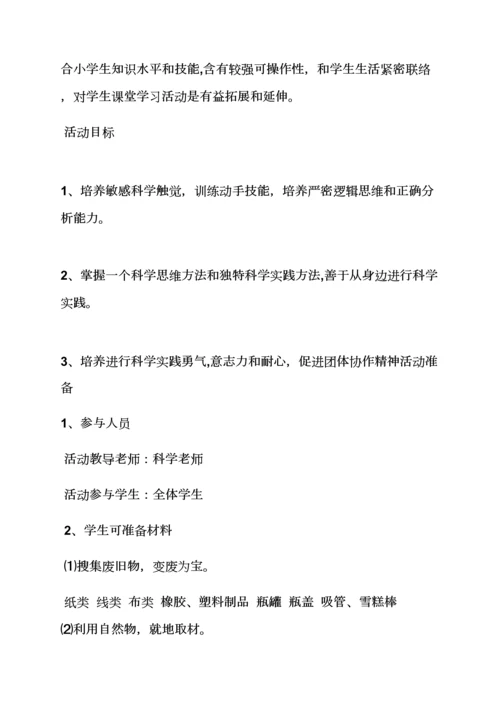 合小学生知识水平和技能,含有较强可操作性，和学生生活紧密联络，对学生课堂学习活动是有益拓展和延伸。

活动目标

1、培养敏感科学触觉，训练动手技能，培养严密逻辑思维和正确分析能力。

2、掌握一个科学思维方法和独特科学实践方法,善于从身边进行科学实践。

3、培养进行科学实践勇气,意志力和耐心，促进团体协作精神活动准备

1、参与人员

活动教导老师：科学老师

活动参与学生：全体学生

2、学生可准备材料

⑴搜集废旧物，变废为宝。

纸类 线类 布类 橡胶、塑料制品 瓶罐 瓶盖 吸管、雪糕棒

⑵利用自然物，就地取材。